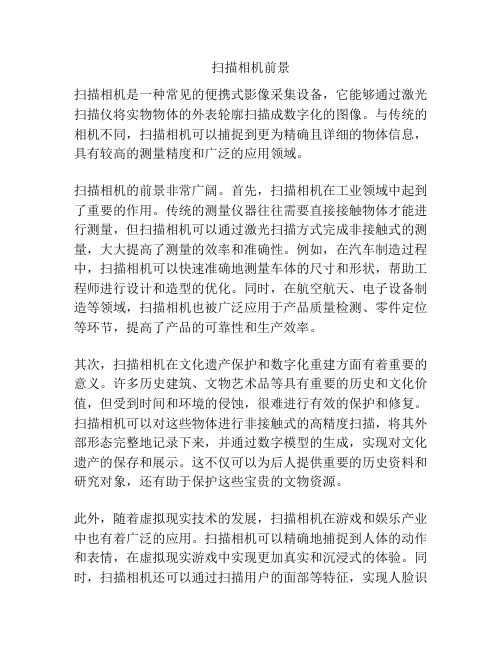 扫描相机前景

扫描相机是一种常见的便携式影像采集设备，它能够通过激光扫描仪将实物物体的外表轮廓扫描成数字化的图像。与传统的相机不同，扫描相机可以捕捉到更为精确且详细的物体信息，具有较高的测量精度和广泛的应用领域。

扫描相机的前景非常广阔。首先，扫描相机在工业领域中起到了重要的作用。传统的测量仪器往往需要直接接触物体才能进行测量，但扫描相机可以通过激光扫描方式完成非接触式的测量，大大提高了测量的效率和准确性。例如，在汽车制造过程中，扫描相机可以快速准确地测量车体的尺寸和形状，帮助工程师进行设计和造型的优化。同时，在航空航天、电子设备制造等领域，扫描相机也被广泛应用于产品质量检测、零件定位等环节，提高了产品的可靠性和生产效率。

其次，扫描相机在文化遗产保护和数字化重建方面有着重要的意义。许多历史建筑、文物艺术品等具有重要的历史和文化价值，但受到时间和环境的侵蚀，很难进行有效的保护和修复。扫描相机可以对这些物体进行非接触式的高精度扫描，将其外部形态完整地记录下来，并通过数字模型的生成，实现对文化遗产的保存和展示。这不仅可以为后人提供重要的历史资料和研究对象，还有助于保护这些宝贵的文物资源。

此外，随着虚拟现实技术的发展，扫描相机在游戏和娱乐产业中也有着广泛的应用。扫描相机可以精确地捕捉到人体的动作和表情，在虚拟现实游戏中实现更加真实和沉浸式的体验。同时，扫描相机还可以通过扫描用户的面部等特征，实现人脸识